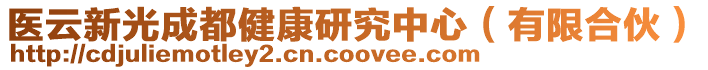 医云新光成都健康研究中心（有限合伙）
http://cdjuliemotley2.cn.coovee.com